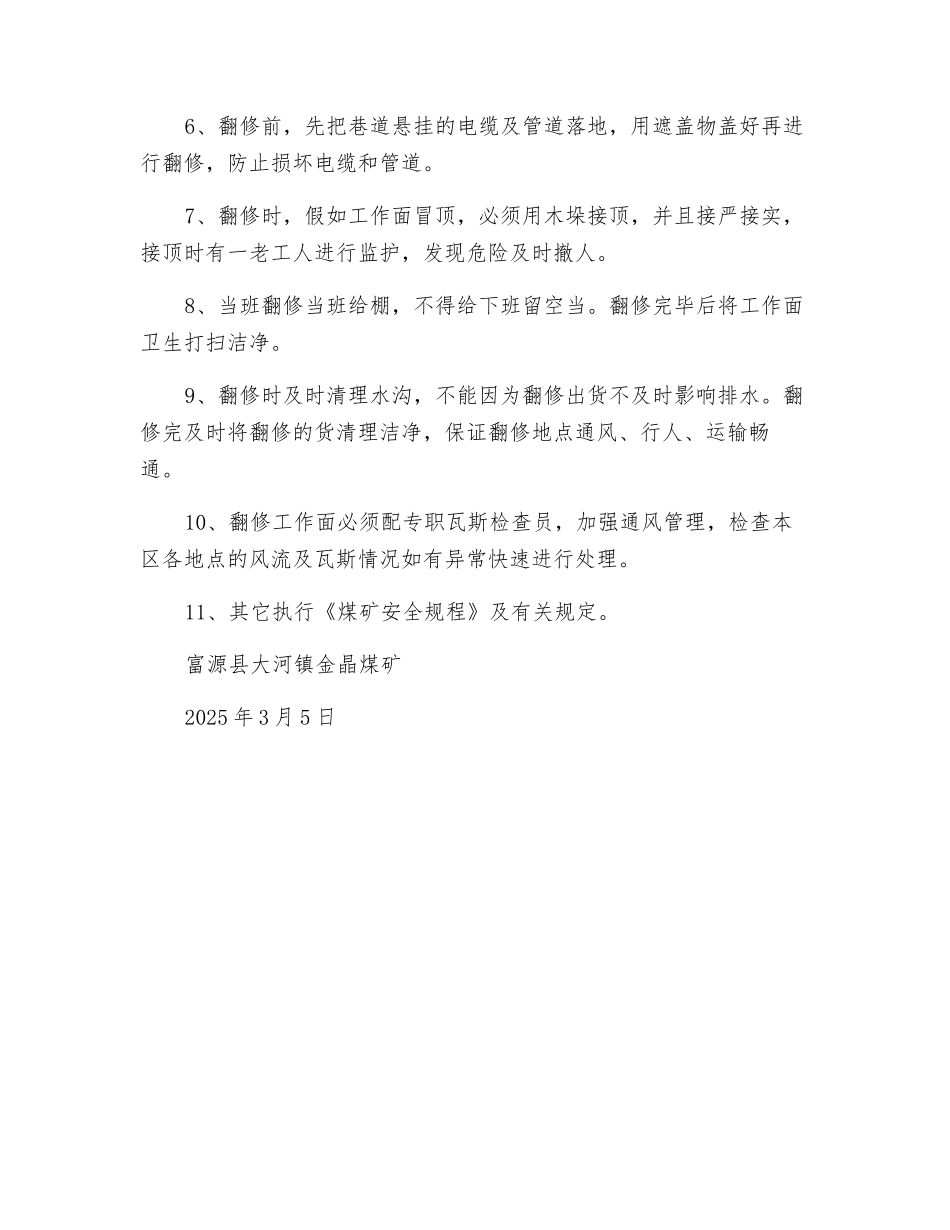 6、翻修前，先把巷道悬挂的电缆及管道落地，用遮盖物盖好再进行翻修，防止损坏电缆和管道。

7、翻修时，假如工作面冒顶，必须用木垛接顶，并且接严接实，接顶时有一老工人进行监护，发现危险及时撤人。

8、当班翻修当班给棚，不得给下班留空当。翻修完毕后将工作面卫生打扫洁净。

9、翻修时及时清理水沟，不能因为翻修出货不及时影响排水。翻修完及时将翻修的货清理洁净，保证翻修地点通风、行人、运输畅通。

10、翻修工作面必须配专职瓦斯检查员，加强通风管理，检查本区各地点的风流及瓦斯情况如有异常快速进行处理。

11、其它执行《煤矿安全规程》及有关规定。

富源县大河镇金晶煤矿

2025 年 3 月 5 日